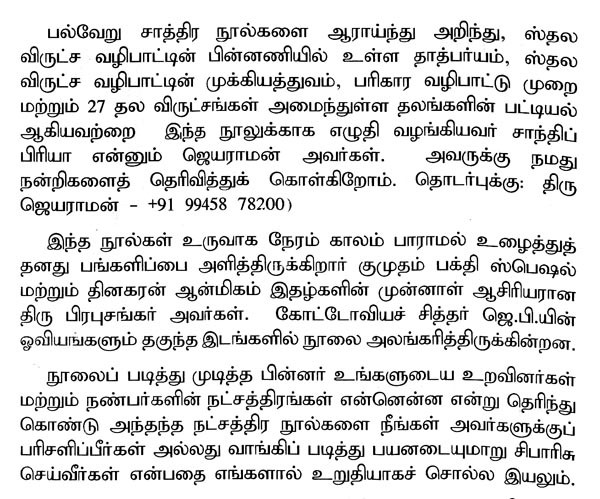 பல்வேறு சாத்திர நூல்களை ஆராய்ந்து அறிந்து, ஸ்தல விருட்ச வழிபாட்டின் பின்னணியில் உள்ள தாத்பர்யம், ஸ்தல விருட்ச வழிபாட்டின் முக்கியத்துவம், பரிகார வழிபாட்டு முறை மற்றும் 27 தல விருட்சங்கள் அமைந்துள்ள தலங்களின் பட்டியல் ஆகியவற்றை இந்த நூலுக்காக எழுதி வழங்கியவர் சாந்திப் பிரியா என்னும் ஜெயராமன் அவர்கள். அவருக்கு நமது நன்றிகளைத் தெரிவித்துக் கொள்கிறோம். தொடர்புக்கு: திரு ஜெயராமன் - +91 99458 78200)

இந்த நூல்கள் உருவாக நேரம் காலம் பாராமல் உழைத்துத் தனது பங்களிப்பை அளித்திருக்கிறார் குமுதம் பக்தி ஸ்பெஷல் மற்றும் தினகரன் ஆன்மிகம் இதழ்களின் முன்னாள் ஆசிரியரான திரு பிரபுசங்கர் அவர்கள். கோட்டோவியச் சித்தர் ஜெ.பி.யின் ஓவியங்களும் தகுந்த இடங்களில் நூலை அலங்கரித்திருக்கின்றன.

நூலைப் படித்து முடித்த பின்னர் உங்களுடைய உறவினர்கள் மற்றும் நண்பர்களின் நட்சத்திரங்கள் என்னென்ன என்று தெரிந்து கொண்டு அந்தந்த நட்சத்திர நூல்களை நீங்கள் அவர்களுக்குப் பரிசளிப்பீர்கள் அல்லது வாங்கிப் படித்து பயனடையுமாறு சிபாரிசு செய்வீர்கள் என்பதை எங்களால் உறுதியாகச் சொல்ல இயலும்.